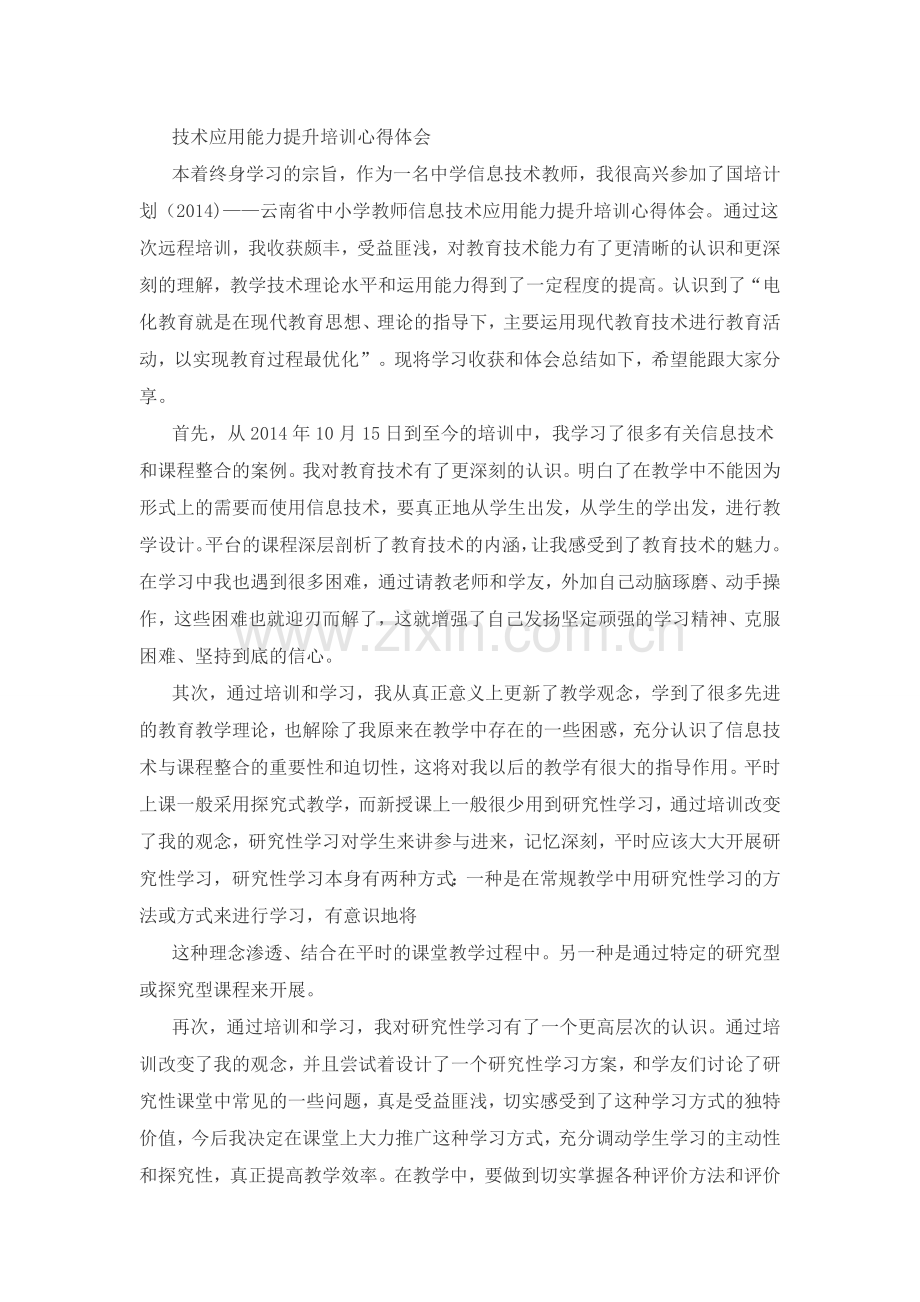 技术应用能力提升培训心得体会

本着终身学习的宗旨，作为一名中学信息技术教师，我很高兴参加了国培计划（2014）——云南省中小学教师信息技术应用能力提升培训心得体会。通过这次远程培训，我收获颇丰，受益匪浅，对教育技术能力有了更清晰的认识和更深刻的理解，教学技术理论水平和运用能力得到了一定程度的提高。认识到了“电化教育就是在现代教育思想、理论的指导下，主要运用现代教育技术进行教育活动，以实现教育过程最优化”。现将学习收获和体会总结如下，希望能跟大家分享。

首先，从2014年10月15日到至今的培训中，我学习了很多有关信息技术和课程整合的案例。我对教育技术有了更深刻的认识。明白了在教学中不能因为形式上的需要而使用信息技术，要真正地从学生出发，从学生的学出发，进行教学设计。平台的课程深层剖析了教育技术的内涵，让我感受到了教育技术的魅力。在学习中我也遇到很多困难，通过请教老师和学友，外加自己动脑琢磨、动手操作，这些困难也就迎刃而解了，这就增强了自己发扬坚定顽强的学习精神、克服困难、坚持到底的信心。

其次，通过培训和学习，我从真正意义上更新了教学观念，学到了很多先进的教育教学理论，也解除了我原来在教学中存在的一些困惑，充分认识了信息技术与课程整合的重要性和迫切性，这将对我以后的教学有很大的指导作用。平时上课一般采用探究式教学，而新授课上一般很少用到研究性学习，通过培训改变了我的观念，研究性学习对学生来讲参与进来，记忆深刻，平时应该大大开展研究性学习，研究性学习本身有两种方式:一种是在常规教学中用研究性学习的方法或方式来进行学习，有意识地将

这种理念渗透、结合在平时的课堂教学过程中。另一种是通过特定的研究型或探究型课程来开展。

再次，通过培训和学习，我对研究性学习有了一个更高层次的认识。通过培训改变了我的观念，并且尝试着设计了一个研究性学习方案，和学友们讨论了研究性课堂中常见的一些问题，真是受益匪浅，切实感受到了这种学习方式的独特价值，今后我决定在课堂上大力推广这种学习方式，充分调动学生学习的主动性和探究性，真正提高教学效率。在教学中，要做到切实掌握各种评价方法和评价

www.zixin.com.cn